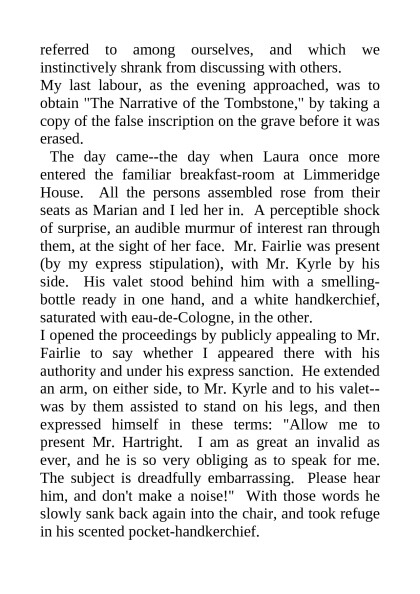 referred to among ourselves, and which we instinctively shrank from discussing with others.
My last labour, as the evening approached, was to obtain "The Narrative of the Tombstone," by taking a copy of the false inscription on the grave before it was erased.
The day came--the day when Laura once more entered the familiar breakfast-room at Limmeridge House. All the persons assembled rose from their seats as Marian and I led her in. A perceptible shock of surprise, an audible murmur of interest ran through them, at the sight of her face. Mr. Fairlie was present (by my express stipulation), with Mr. Kyrle by his side. His valet stood behind him with a smelling-bottle ready in one hand, and a white handkerchief, saturated with eau-de-Cologne, in the other.
I opened the proceedings by publicly appealing to Mr. Fairlie to say whether I appeared there with his authority and under his express sanction. He extended an arm, on either side, to Mr. Kyrle and to his valet--was by them assisted to stand on his legs, and then expressed himself in these terms: "Allow me to present Mr. Hartright. I am as great an invalid as ever, and he is so very obliging as to speak for me. The subject is dreadfully embarrassing. Please hear him, and don't make a noise!" With those words he slowly sank back again into the chair, and took refuge in his scented pocket-handkerchief.